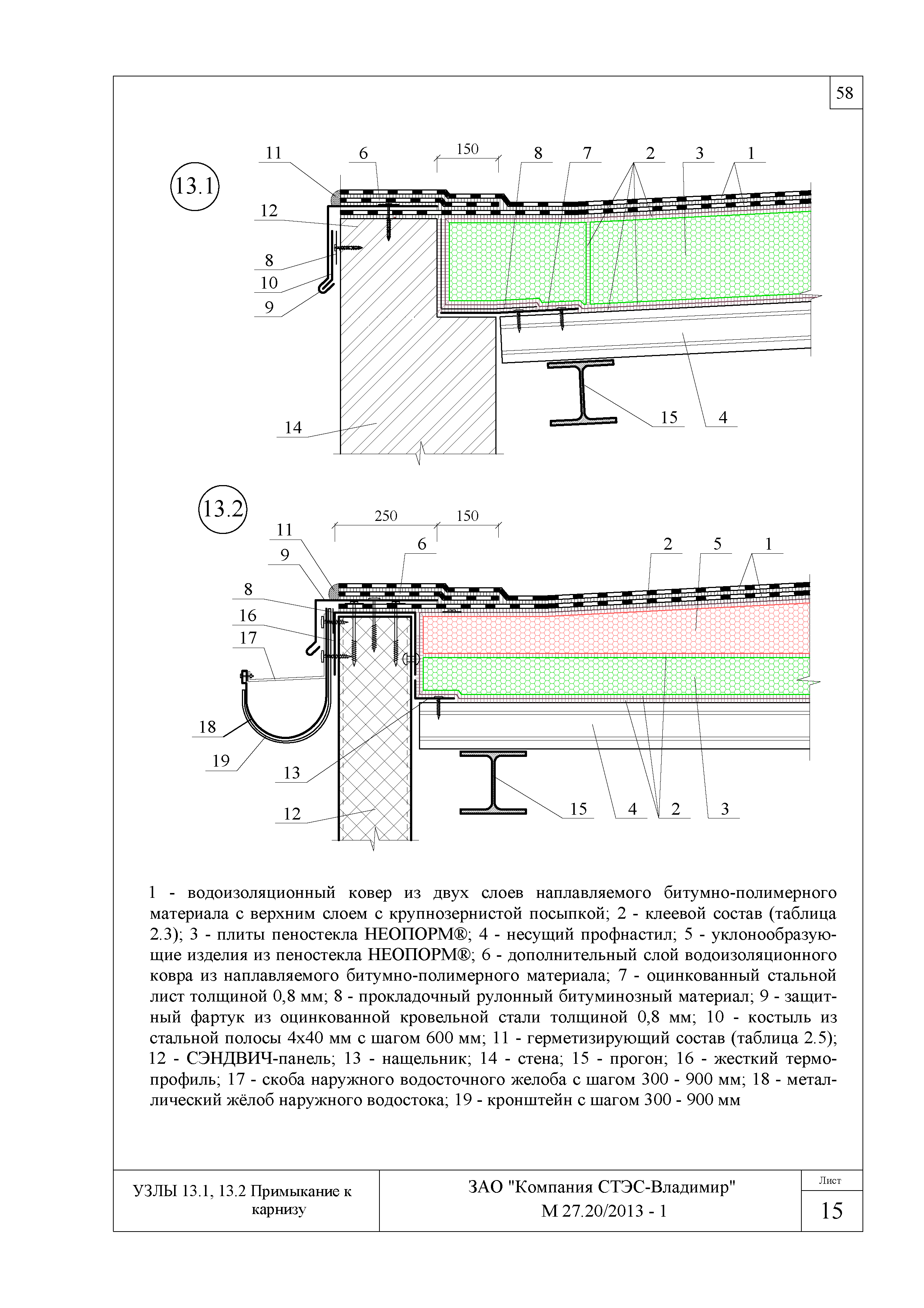 58

13.1

11 6 150 8 7 2 3 1

12

8

10

9

14

15 4

13.2

250 150

11

9

6

2 5 1

8

16

17

18

19

13

12

15 4 2 3

1 - водоизоляционный ковер из двух слоев наплавляемого битумно-полимерного материала с верхним слоем с крупнозернистой посыпкой; 2 - клеевой состав (таблица 2.3); 3 - плиты пеностекла НЕОПОРМ®; 4 - несущий профнастил; 5 - уклонообразующие изделия из пеностекла НЕОПОРМ®; 6 - дополнительный слой водоизоляционного ковра из наплавляемого битумно-полимерного материала; 7 - оцинкованный стальной лист толщиной 0,8 мм; 8 - прокладочный рулонный битуминозный материал; 9 - защитный фартук из оцинкованной кровельной стали толщиной 0,8 мм; 10 - костыль из стальной полосы 4х40 мм с шагом 600 мм; 11 - герметизирующий состав (таблица 2.5); 12 - СЭНДВИЧ-панель; 13 - нащельник; 14 - стена; 15 - прогон; 16 - жесткий термопрофиль; 17 - скоба наружного водосточного желоба с шагом 300 - 900 мм; 18 - металлический жёлоб наружного водостока; 19 - кронштейн с шагом 300 - 900 мм

УЗЛЫ 13.1, 13.2 Примыкание к карнизу

ЗАО "Компания СТЭС-Владимир"
М 27.20/2013 - 1

Лист
15